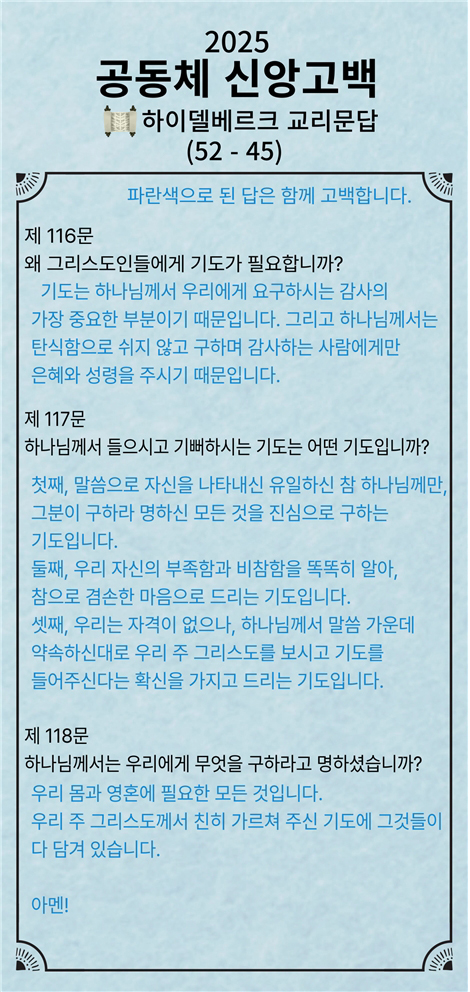 2025
공동체 신앙고백
하이델베르크 교리문답
(52 - 45)

파란색으로 된 답은 함께 고백합니다.

제 116문
왜 그리스도인들에게 기도가 필요합니까?

기도는 하나님께서 우리에게 요구하시는 감사의 가장 중요한 부분이기 때문입니다. 그리고 하나님께서는 탄식함으로 쉬지 않고 구하며 감사하는 사람에게만 은혜와 성령을 주시기 때문입니다.

제 117문
하나님께서 들으시고 기뻐하시는 기도는 어떤 기도입니까?

첫째, 말씀으로 자신을 나타내신 유일하신 참 하나님께만, 그분이 구하라 명하신 모든 것을 진심으로 구하는 기도입니다.
둘째, 우리 자신의 부족함과 비참함을 똑똑히 알아, 참으로 겸손한 마음으로 드리는 기도입니다.
셋째, 우리는 자격이 없으나, 하나님께서 말씀 가운데 약속하신대로 우리 주 그리스도를 보시고 기도를 들어주신다는 확신을 가지고 드리는 기도입니다.

제 118문
하나님께서는 우리에게 무엇을 구하라고 명하셨습니까?

우리 몸과 영혼에 필요한 모든 것입니다.
우리 주 그리스도께서 친히 가르쳐 주신 기도에 그것들이 다 담겨 있습니다.

아멘!